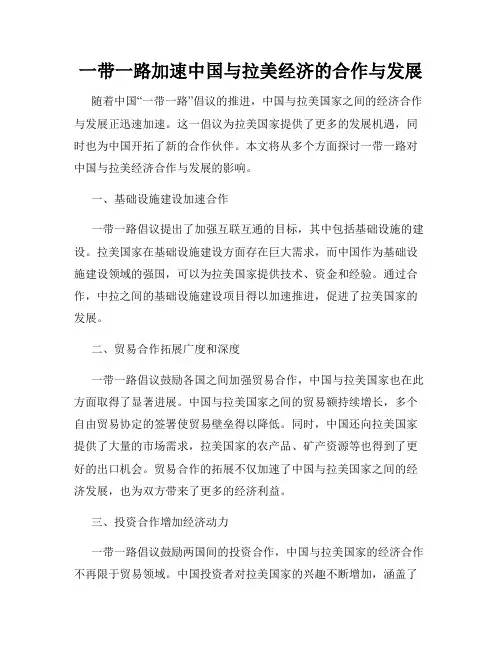 一带一路加速中国与拉美经济的合作与发展

随着中国“一带一路”倡议的推进，中国与拉美国家之间的经济合作与发展正迅速加速。这一倡议为拉美国家提供了更多的发展机遇，同时也为中国开拓了新的合作伙伴。本文将从多个方面探讨一带一路对中国与拉美经济合作与发展的影响。

一、基础设施建设加速合作

一带一路倡议提出了加强互联互通的目标，其中包括基础设施的建设。拉美国家在基础设施建设方面存在巨大需求，而中国作为基础设施建设领域的强国，可以为拉美国家提供技术、资金和经验。通过合作，中拉之间的基础设施建设项目得以加速推进，促进了拉美国家的发展。

二、贸易合作拓展广度和深度

一带一路倡议鼓励各国之间加强贸易合作，中国与拉美国家也在此方面取得了显著进展。中国与拉美国家之间的贸易额持续增长，多个自由贸易协定的签署使贸易壁垒得以降低。同时，中国还向拉美国家提供了大量的市场需求，拉美国家的农产品、矿产资源等也得到了更好的出口机会。贸易合作的拓展不仅加速了中国与拉美国家之间的经济发展，也为双方带来了更多的经济利益。

三、投资合作增加经济动力

一带一路倡议鼓励两国间的投资合作，中国与拉美国家的经济合作不再限于贸易领域。中国投资者对拉美国家的兴趣不断增加，涵盖了